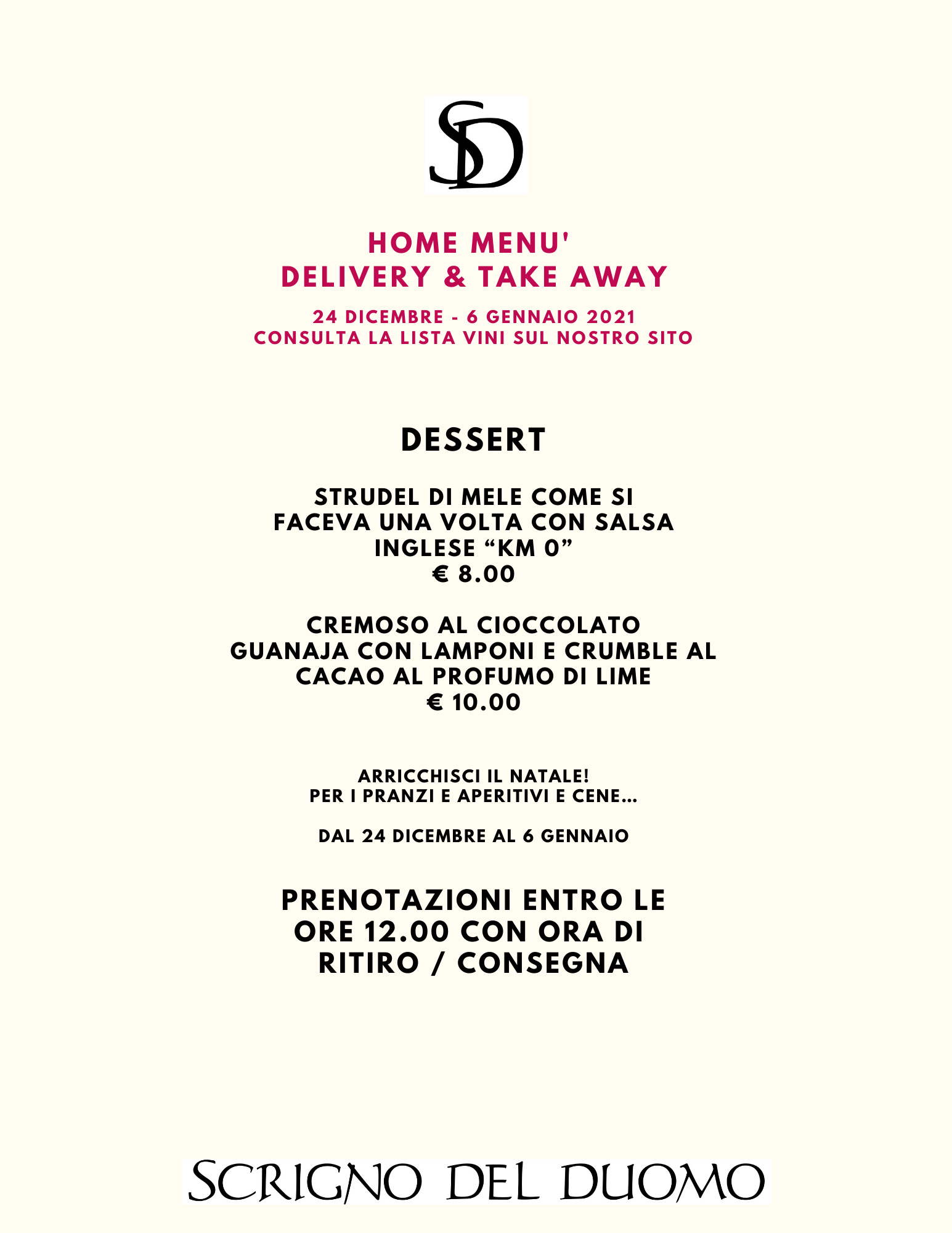 SD

HOME MENU'
DELIVERY & TAKE AWAY

24 DICEMBRE - 6 GENNAIO 2021
CONSULTA LA LISTA VINI SUL NOSTRO SITO

DESSERT

STRUDEL DI MELE COME SI FACEVA UNA VOLTA CON SALSA INGLESE “KM 0”
€ 8.00

CREMOSO AL CIOCCOLATO GUANAJA CON LAMPONI E CRUMBLE AL CACAO AL PROFUMO DI LIME
€ 10.00

ARRICCHISCI IL NATALE!
PER I PRANZI E APERITIVI E CENE...

DAL 24 DICEMBRE AL 6 GENNAIO

PRENOTAZIONI ENTRO LE ORE 12.00 CON ORA DI RITIRO / CONSEGNA

SCRIGNO DEL DUOMO